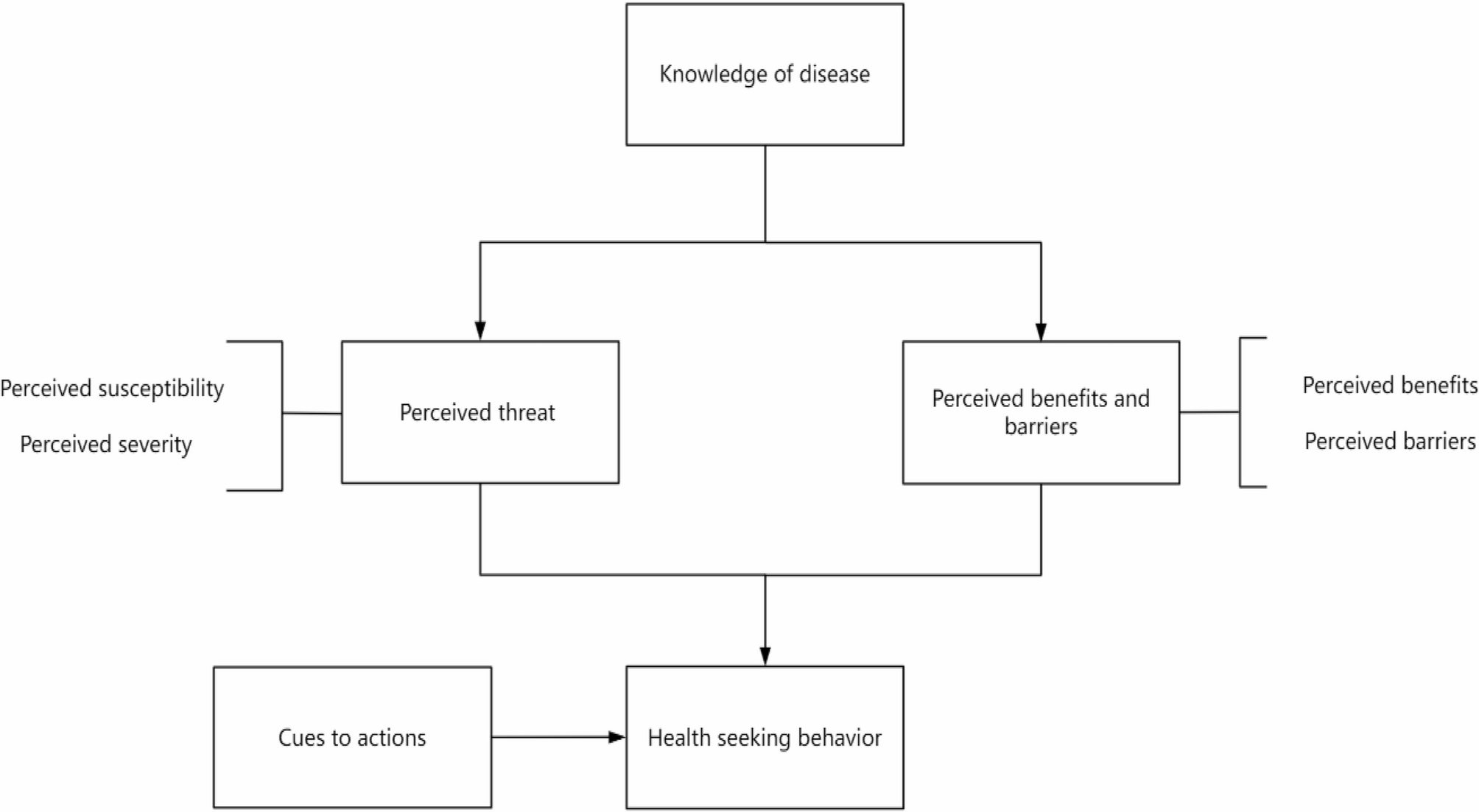 Knowledge of disease

Perceived susceptibility

Perceived severity

Perceived threat

Perceived benefits and barriers

Perceived benefits

Perceived barriers

Cues to actions

Health seeking behavior